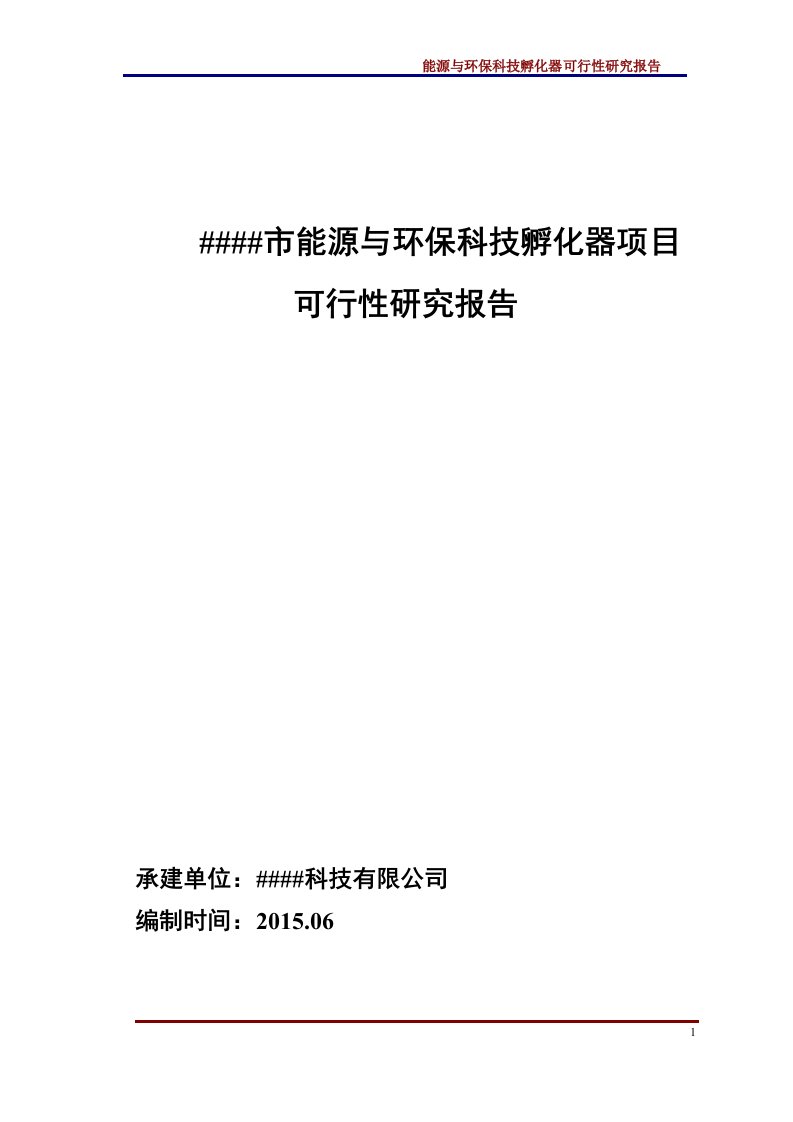 能源与环保科技孵化器可行性研究报告

####市能源与环保科技孵化器项目
可行性研究报告

承建单位：####科技有限公司
编制时间：2015.06

1